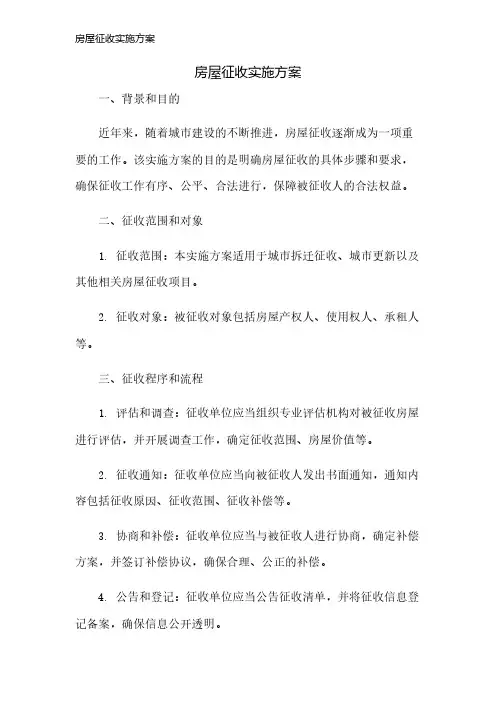 房屋征收实施方案

房屋征收实施方案

一、背景和目的

近年来，随着城市建设的不断推进，房屋征收逐渐成为一项重要的工作。该实施方案的目的是明确房屋征收的具体步骤和要求，确保征收工作有序、公平、合法进行，保障被征收人的合法权益。

二、征收范围和对象

1. 征收范围：本实施方案适用于城市拆迁征收、城市更新以及其他相关房屋征收项目。

2. 征收对象：被征收对象包括房屋产权人、使用权人、承租人等。

三、征收程序和流程

1. 评估和调查：征收单位应当组织专业评估机构对被征收房屋进行评估，并开展调查工作，确定征收范围、房屋价值等。

2. 征收通知：征收单位应当向被征收人发出书面通知，通知内容包括征收原因、征收范围、征收补偿等。

3. 协商和补偿：征收单位应当与被征收人进行协商，确定补偿方案，并签订补偿协议，确保合理、公正的补偿。

4. 公告和登记：征收单位应当公告征收清单，并将征收信息登记备案，确保信息公开透明。